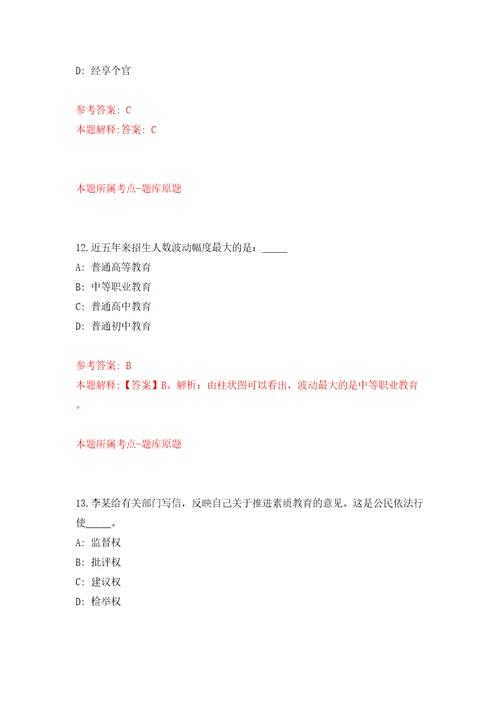 D: 经享个官

参考答案: C
本题解释:答案: C

本题所属考点-题库原题

12.近五年来招生人数波动幅度最大的是：_____
A: 普通高等教育
B: 中等职业教育
C: 普通高中教育
D: 普通初中教育

参考答案: B
本题解释:【答案】B。解析：由柱状图可以看出，波动最大的是中等职业教育。

本题所属考点-题库原题

13.李某给有关部门写信，反映自己关于推进素质教育的意见。这是公民依法行使_____。
A: 监督权
B: 批评权
C: 建议权
D: 检举权